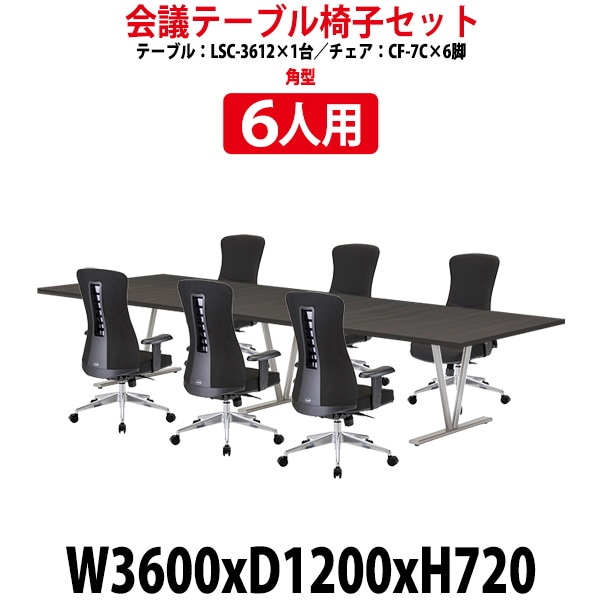 会議テーブル椅子セット
テーブル：LSC-3612×1台／チェア：CF-7C×6脚
角型
6人用

W3600xD1200xH720